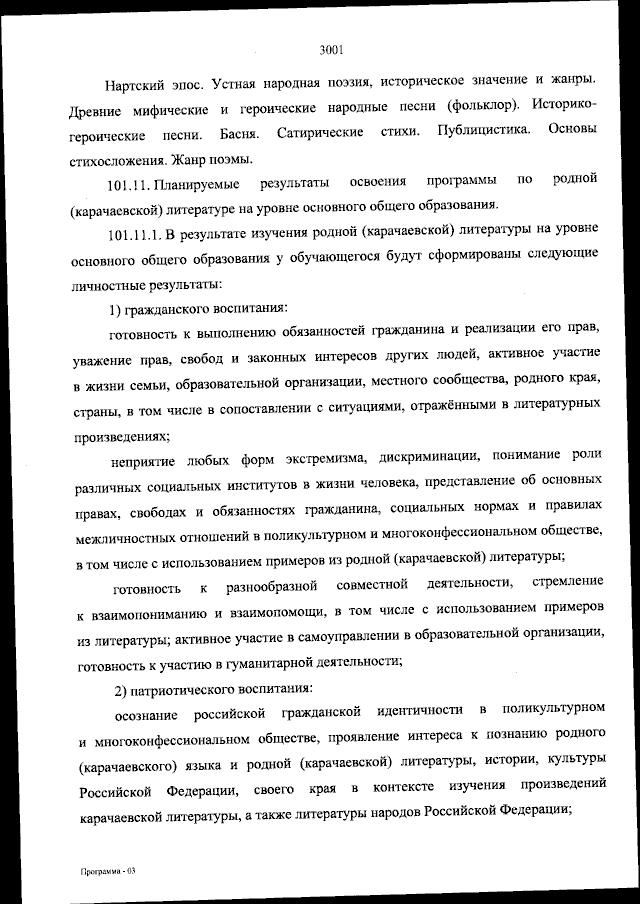 3001

Нартский эпос. Устная народная поэзия, историческое значение и жанры. Древние мифические и героические народные песни (фольклор). Историко-героические песни. Басня. Сатирические стихи. Публицистика. Основы стихосложения. Жанр поэмы.

101.11. Планируемые результаты освоения программы по родной (карачаевской) литературе на уровне основного общего образования.

101.11.1. В результате изучения родной (карачаевской) литературы на уровне основного общего образования у обучающегося будут сформированы следующие личностные результаты:

1) гражданского воспитания:

готовность к выполнению обязанностей гражданина и реализации его прав, уважение прав, свобод и законных интересов других людей, активное участие в жизни семьи, образовательной организации, местного сообщества, родного края, страны, в том числе в сопоставлении с ситуациями, отражёнными в литературных произведениях;

неприятие любых форм экстремизма, дискриминации, понимание роли различных социальных институтов в жизни человека, представление об основных правах, свободах и обязанностях гражданина, социальных нормах и правилах межличностных отношений в поликультурном и многоконфессиональном обществе, в том числе с использованием примеров из родной (карачаевской) литературы;

готовность к разнообразной совместной деятельности, стремление к взаимопониманию и взаимопомощи, в том числе с использованием примеров из литературы; активное участие в самоуправлении в образовательной организации, готовность к участию в гуманитарной деятельности;

2) патриотического воспитания:

осознание российской гражданской идентичности в поликультурном и многоконфессиональном обществе, проявление интереса к познанию родного (карачаевского) языка и родной (карачаевской) литературы, истории, культуры Российской Федерации, своего края в контексте изучения произведений карачаевской литературы, а также литературы народов Российской Федерации;

Программа - 03